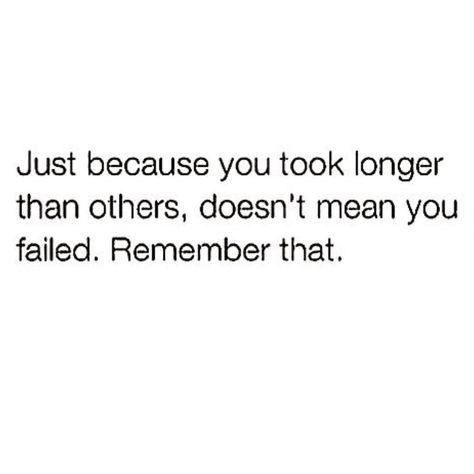 Just because you took longer than others, doesn't mean you failed. Remember that.